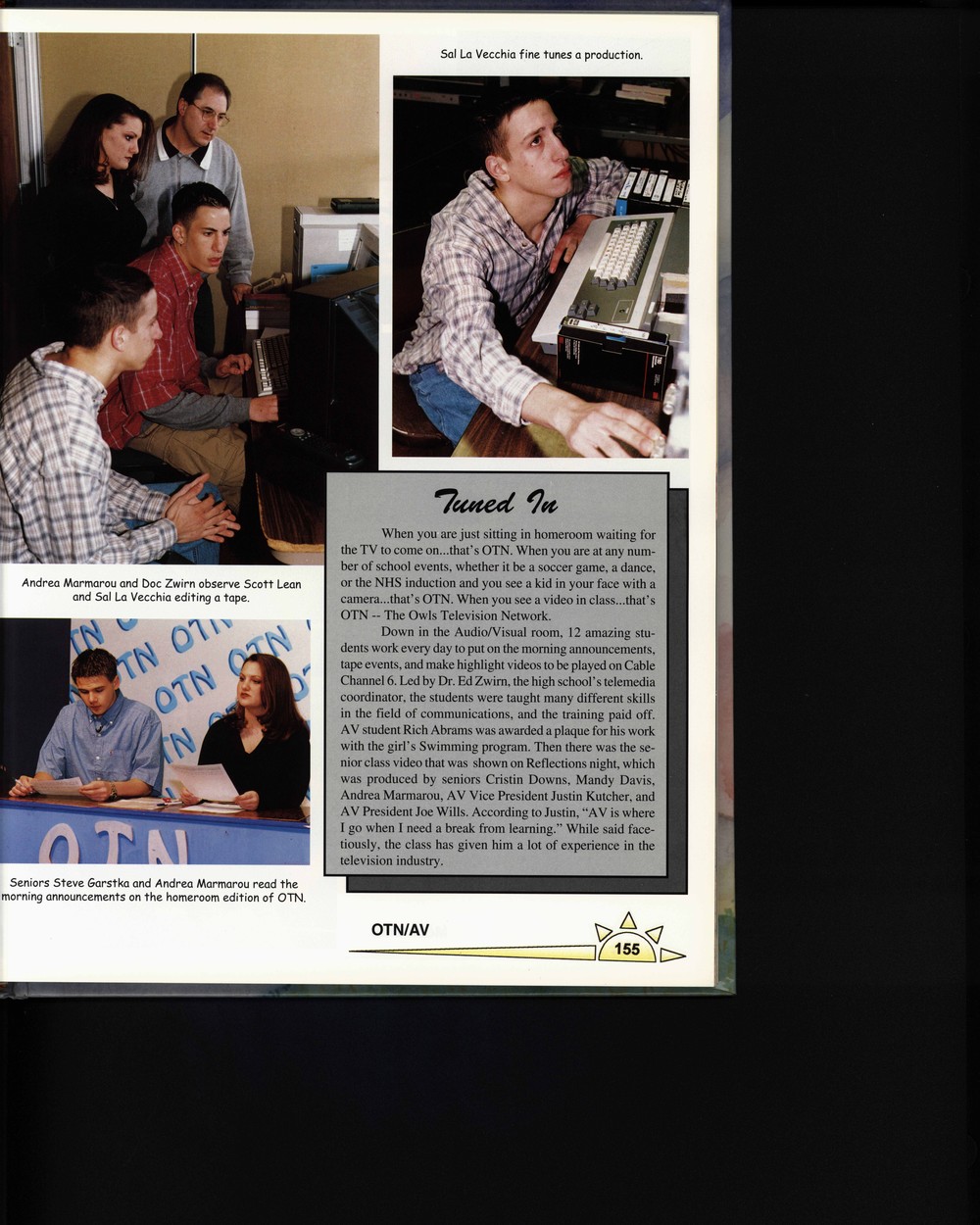 Sal La Vecchia fine tunes a production.

Andrea Marmarou and Doc Zwirn observe Scott Lean and Sal La Vecchia editing a tape.

Seniors Steve Garstka and Andrea Marmarou read the morning announcements on the homeroom edition of OTN.

Tuned In

When you are just sitting in homeroom waiting for the TV to come on...that's OTN. When you are at any number of school events, whether it be a soccer game, a dance, or the NHS induction and you see a kid in your face with a camera...that's OTN. When you see a video in class...that's OTN -- The Owls Television Network.

Down in the Audio/Visual room, 12 amazing students work every day to put on the morning announcements, tape events, and make highlight videos to be played on Cable Channel 6. Led by Dr. Ed Zwirn, the high school's telemedia coordinator, the students were taught many different skills in the field of communications, and the training paid off. AV student Rich Abrams was awarded a plaque for his work with the girl's Swimming program. Then there was the senior class video that was shown on Reflections night, which was produced by seniors Cristin Downs, Mandy Davis, Andrea Marmarou, AV Vice President Justin Kutcher, and AV President Joe Wills. According to Justin, "AV is where I go when I need a break from learning." While said facetiously, the class has given him a lot of experience in the television industry.

OTN/AV

155